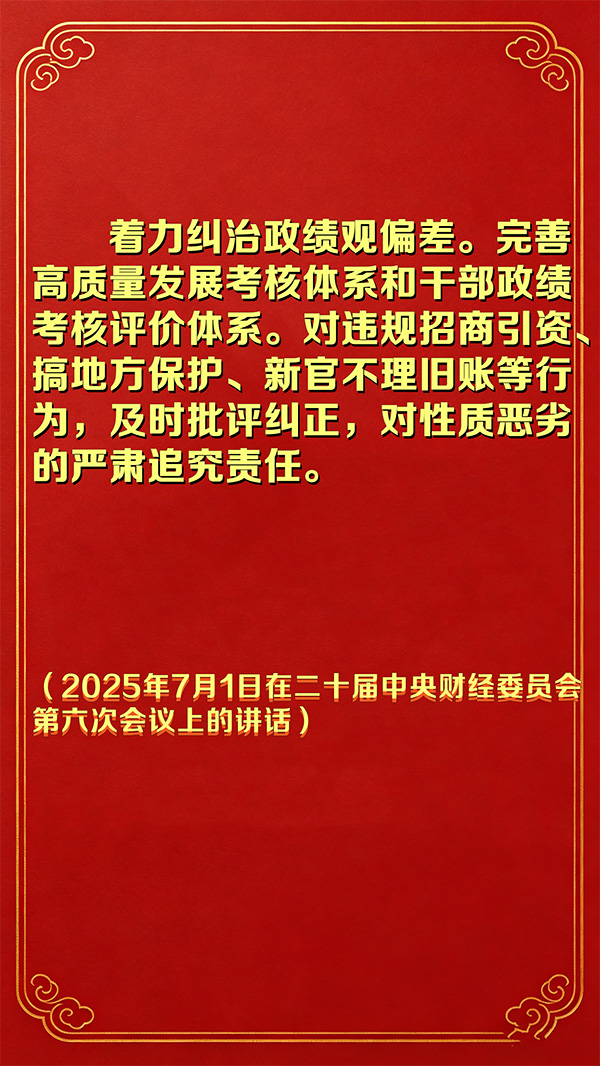 着力纠治政绩观偏差。完善高质量发展考核体系和干部政绩考核评价体系。对违规招商引资、搞地方保护、新官不理旧账等行为，及时批评纠正，对性质恶劣的严肃追究责任。

（2025年7月1日在二十届中央财经委员会第六次会议上的讲话）